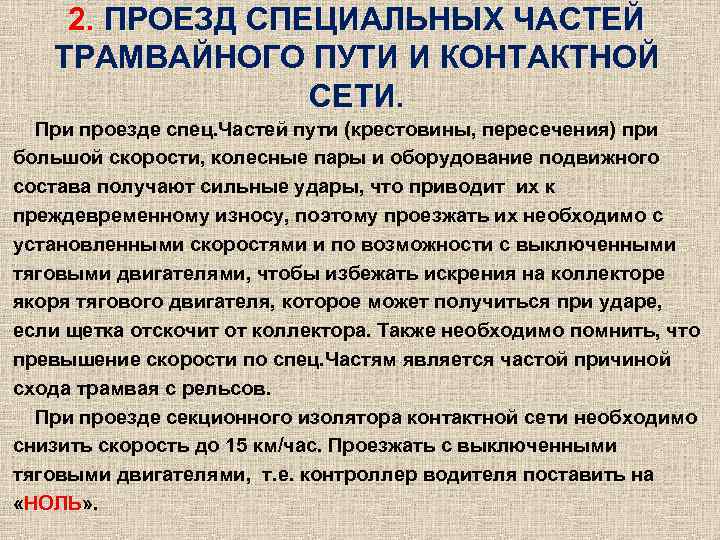 2. ПРОЕЗД СПЕЦИАЛЬНЫХ ЧАСТЕЙ ТРАМВАЙНОГО ПУТИ И КОНТАКТНОЙ СЕТИ.

При проезде спец.Частей пути (крестовины, пересечения) при большой скорости, колесные пары и оборудование подвижного состава получают сильные удары, что приводит их к преждевременному износу, поэтому проезжать их необходимо с установленными скоростями и по возможности с выключенными тяговыми двигателями, чтобы избежать искрения на коллекторе якоря тягового двигателя, которое может получиться при ударе, если щетка отскочит от коллектора. Также необходимо помнить, что превышение скорости по спец.Частям является частой причиной схода трамвая с рельсов.

При проезде секционного изолятора контактной сети необходимо снизить скорость до 15 км/час. Проезжать с выключенными тяговыми двигателями, т.е. контроллер водителя поставить на «НОЛЬ».